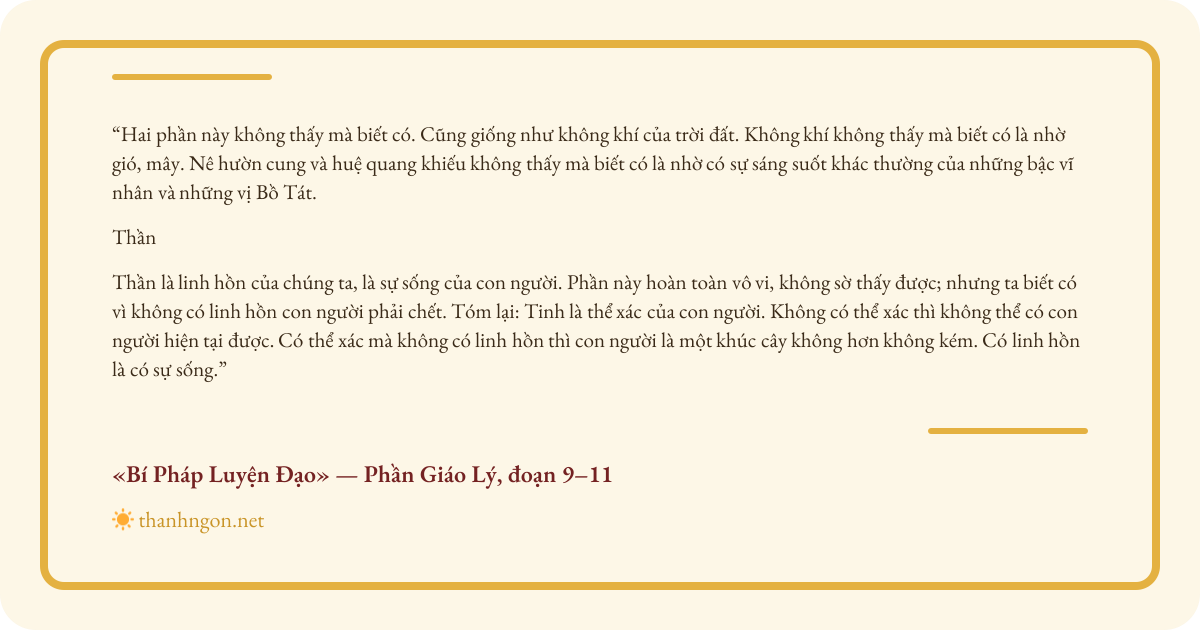 "Hai phần này không thấy mà biết có. Cũng giống như không khí của trời đất. Không khí không thấy mà biết có là nhờ gió, mây. Nê hườn cung và huệ quang khiếu không thấy mà biết có là nhờ có sự sáng suốt khác thường của những bậc vĩ nhân và những vị Bồ Tát.

Thần

Thần là linh hồn của chúng ta, là sự sống của con người. Phần này hoàn toàn vô vi, không sờ thấy được; nhưng ta biết có vì không có linh hồn con người phải chết. Tóm lại: Tinh là thể xác của con người. Không có thể xác thì không thể có con người hiện tại được. Có thể xác mà không có linh hồn thì con người là một khúc cây không hơn không kém. Có linh hồn là có sự sống."

«Bí Pháp Luyện Đạo» — Phần Giáo Lý, đoạn 9–11

thanhngon.net